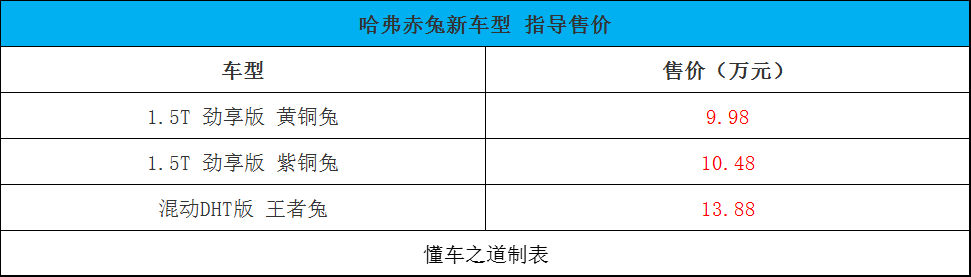 哈弗赤兔新车型 指导售价

| 车型 | 售价（万元） |
|---|---|
| 1.5T 劲享版 黄铜兔 | 9.98 |
| 1.5T 劲享版 紫铜兔 | 10.48 |
| 混动DHT版 王者兔 | 13.88 |

懂车之道制表